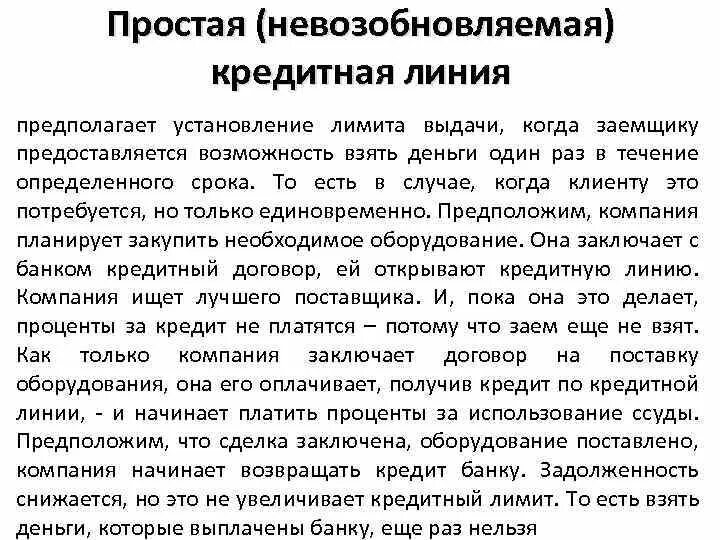 Простая (невозобновляемая) кредитная линия

предполагает установление лимита выдачи, когда заемщику предоставляется возможность взять деньги один раз в течение определенного срока. То есть в случае, когда клиенту это потребуется, но только единовременно. Предположим, компания планирует закупить необходимое оборудование. Она заключает с банком кредитный договор, ей открывают кредитную линию. Компания ищет лучшего поставщика. И, пока она это делает, проценты за кредит не платятся – потому что заем еще не взят. Как только компания заключает договор на поставку оборудования, она его оплачивает, получив кредит по кредитной линии, - и начинает платить проценты за использование ссуды. Предположим, что сделка заключена, оборудование поставлено, компания начинает возвращать кредит банку. Задолженность снижается, но это не увеличивает кредитный лимит. То есть взять деньги, которые выплачены банку, еще раз нельзя